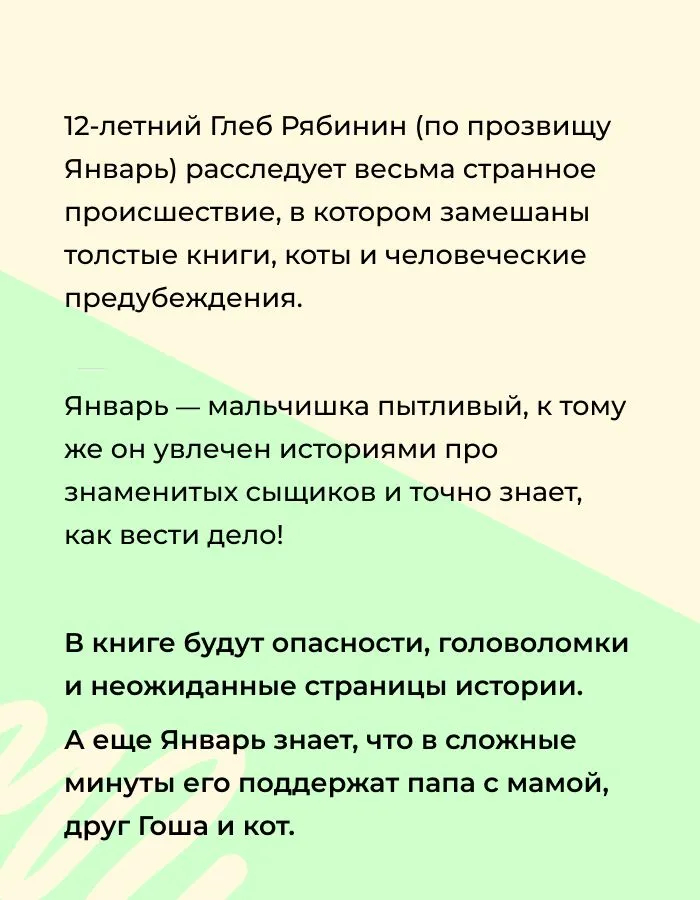 12-летний Глеб Рябинин (по прозвищу Январь) расследует весьма странное происшествие, в котором замешаны толстые книги, коты и человеческие предубеждения.

Январь — мальчишка пытливый, к тому же он увлечен историями про знаменитых сыщиков и точно знает, как вести дело!

В книге будут опасности, головоломки и неожиданные страницы истории.

А еще Январь знает, что в сложные минуты его поддержат папа с мамой, друг Гоша и кот.